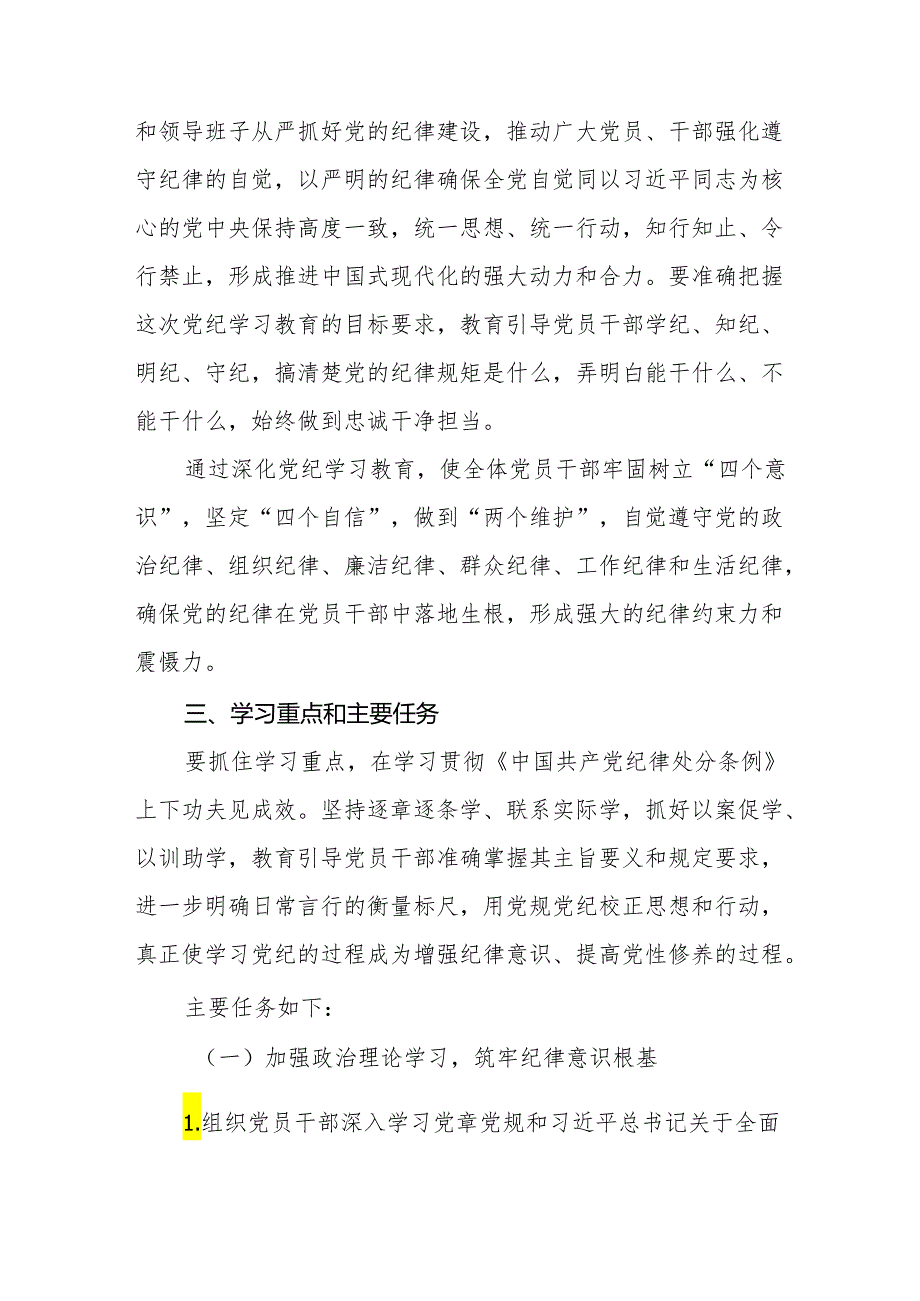 和领导班子从严抓好党的纪律建设，推动广大党员、干部强化遵守纪律的自觉，以严明的纪律确保全党自觉同以习近平同志为核心的党中央保持高度一致，统一思想、统一行动，知行知止、令行禁止，形成推进中国式现代化的强大动力和合力。要准确把握这次党纪学习教育的目标要求，教育引导党员干部学纪、知纪、明纪、守纪，搞清楚党的纪律规矩是什么，弄明白能干什么、不能干什么，始终做到忠诚干净担当。

通过深化党纪学习教育，使全体党员干部牢固树立“四个意识”，坚定“四个自信”，做到“两个维护”，自觉遵守党的政治纪律、组织纪律、廉洁纪律、群众纪律、工作纪律和生活纪律，确保党的纪律在党员干部中落地生根，形成强大的纪律约束力和震慑力。

三、学习重点和主要任务

要抓住学习重点，在学习贯彻《中国共产党纪律处分条例》上下功夫见成效。坚持逐章逐条学、联系实际学，抓好以案促学、以训助学，教育引导党员干部准确掌握其主旨要义和规定要求，进一步明确日常言行的衡量标尺，用党规党纪校正思想和行动，真正使学习党纪的过程成为增强纪律意识、提高党性修养的过程。

主要任务如下：

（一）加强政治理论学习，筑牢纪律意识根基

1.组织党员干部深入学习党章党规和习近平总书记关于全面